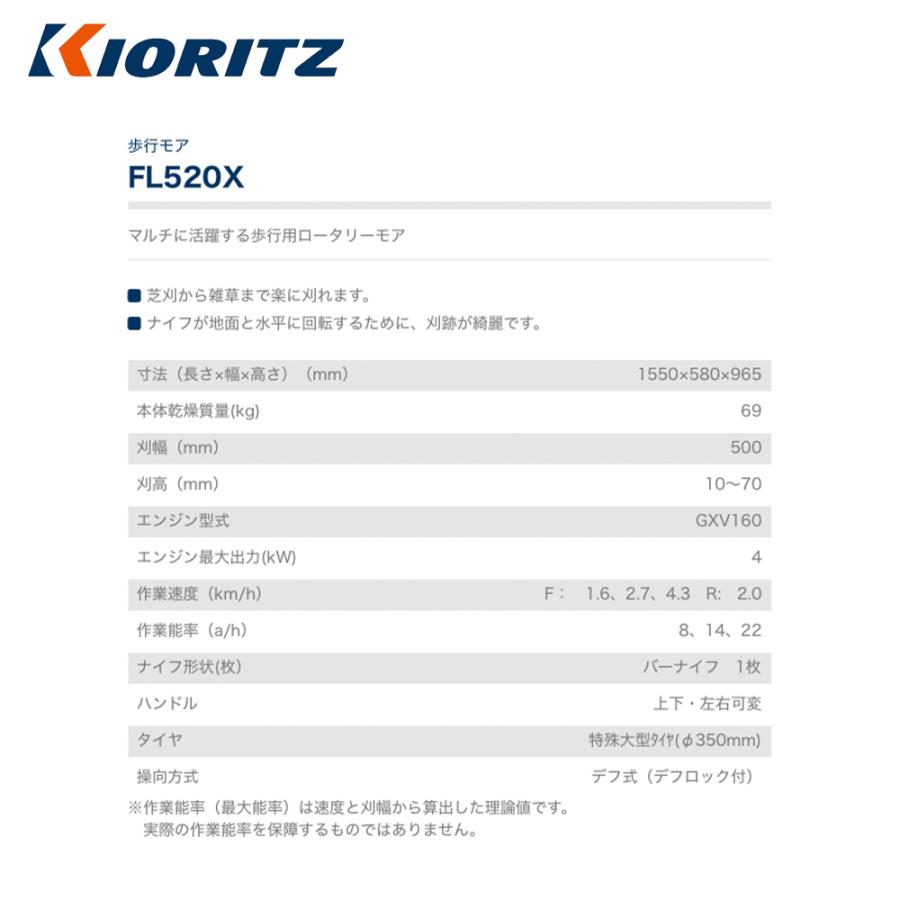 KIORITZ

歩行モア
FL520X

マルチに活躍する歩行用ロータリーモア

■ 芝刈から雑草まで楽に刈れます。
■ ナイフが地面と水平に回転するために、刈跡が綺麗です。

| 寸法（長さ×幅×高さ）（mm） | 1550×580×965 |
|---|---|
| 本体乾燥質量(kg) | 69 |
| 刈幅（mm） | 500 |
| 刈高（mm） | 10〜70 |
| エンジン型式 | GXV160 |
| エンジン最大出力(kW) | 4 |
| 作業速度（km/h） | F： 1.6、2.7、4.3 R： 2.0 |
| 作業能率（a/h） | 8、14、22 |
| ナイフ形状(枚) | バーナイフ 1枚 |
| ハンドル | 上下・左右可変 |
| タイヤ | 特殊大型ﾀｲﾔ(φ350mm) |
| 操向方式 | デフ式（デフロック付） |

※作業能率（最大能率）は速度と刈幅から算出した理論値です。
実際の作業能率を保障するものではありません。